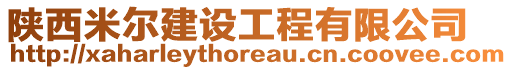 陕西米尔建设工程有限公司
http://xaharleythoreau.cn.coovee.com